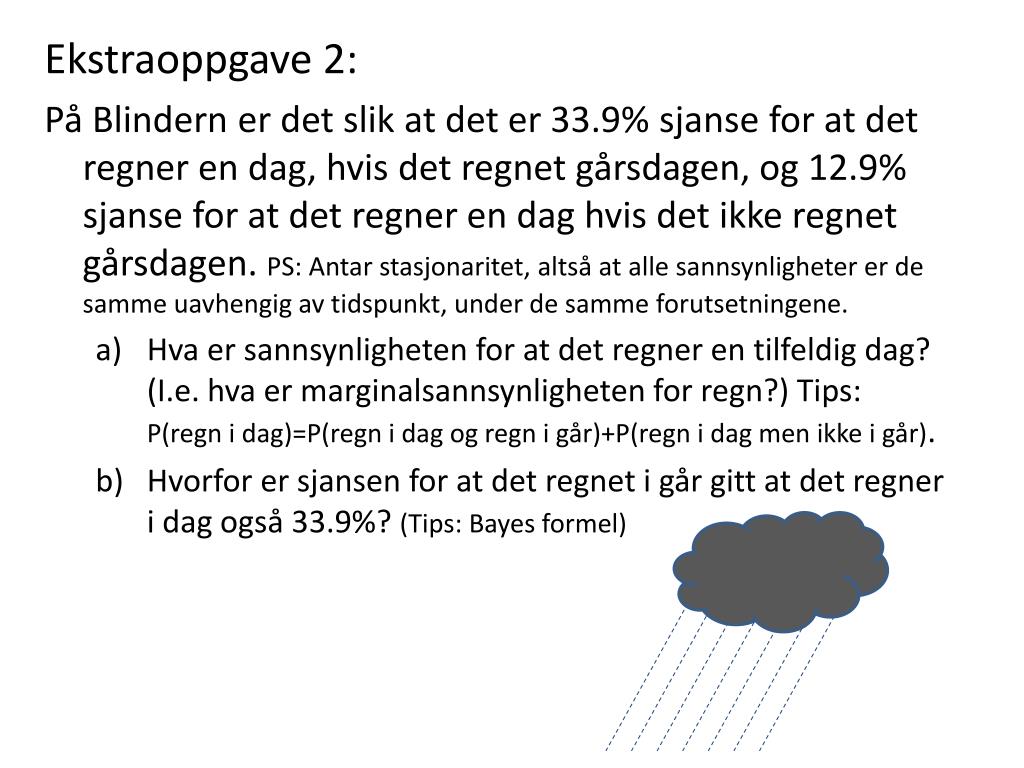 Ekstraoppgave 2:

På Blindern er det slik at det er 33.9% sjanse for at det regner en dag, hvis det regnet gårsdagen, og 12.9% sjanse for at det regner en dag hvis det ikke regnet gårsdagen. PS: Antar stasjonaritet, altså at alle sannsynligheter er de samme uavhengig av tidspunkt, under de samme forutsetningene.

a) Hva er sannsynligheten for at det regner en tilfeldig dag? (I.e. hva er marginalsannsynligheten for regn?) Tips: P(regn i dag)=P(regn i dag og regn i går)+P(regn i dag men ikke i går).

b) Hvorfor er sjansen for at det regnet i går gitt at det regner i dag også 33.9%? (Tips: Bayes formel)